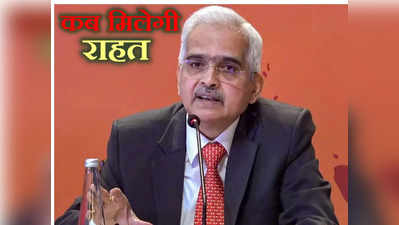 कब मिलेगी
राहत